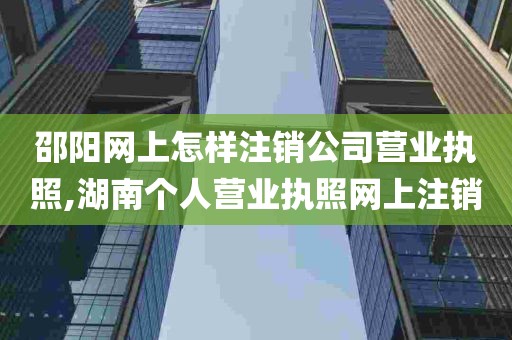 邵阳网上怎样注销公司营业执照,湖南个人营业执照网上注销